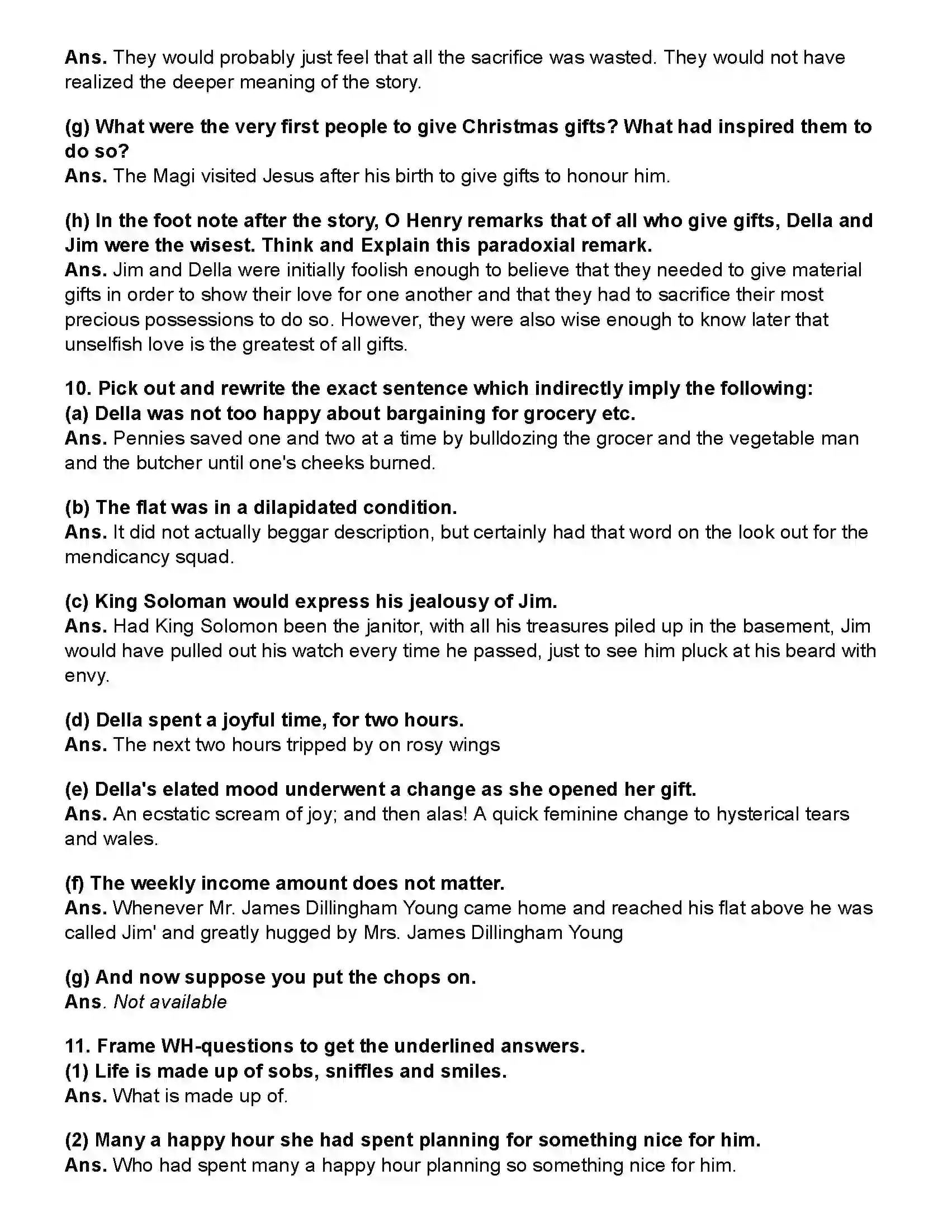 Ans. They would probably just feel that all the sacrifice was wasted. They would not have realized the deeper meaning of the story.

(g) What were the very first people to give Christmas gifts? What had inspired them to do so?
Ans. The Magi visited Jesus after his birth to give gifts to honour him.

(h) In the foot note after the story, O Henry remarks that of all who give gifts, Della and Jim were the wisest. Think and Explain this paradoxial remark.
Ans. Jim and Della were initially foolish enough to believe that they needed to give material gifts in order to show their love for one another and that they had to sacrifice their most precious possessions to do so. However, they were also wise enough to know later that unselfish love is the greatest of all gifts.

10. Pick out and rewrite the exact sentence which indirectly imply the following:
(a) Della was not too happy about bargaining for grocery etc.
Ans. Pennies saved one and two at a time by bulldozing the grocer and the vegetable man and the butcher until one's cheeks burned.

(b) The flat was in a dilapidated condition.
Ans. It did not actually beggar description, but certainly had that word on the look out for the mendicancy squad.

(c) King Soloman would express his jealousy of Jim.
Ans. Had King Solomon been the janitor, with all his treasures piled up in the basement, Jim would have pulled out his watch every time he passed, just to see him pluck at his beard with envy.

(d) Della spent a joyful time, for two hours.
Ans. The next two hours tripped by on rosy wings

(e) Della's elated mood underwent a change as she opened her gift.
Ans. An ecstatic scream of joy; and then alas! A quick feminine change to hysterical tears and wales.

(f) The weekly income amount does not matter.
Ans. Whenever Mr. James Dillingham Young came home and reached his flat above he was called Jim' and greatly hugged by Mrs. James Dillingham Young

(g) And now suppose you put the chops on.
Ans. Not available

11. Frame WH-questions to get the underlined answers.
(1) Life is made up of sobs, sniffles and smiles.
Ans. What is made up of.

(2) Many a happy hour she had spent planning for something nice for him.
Ans. Who had spent many a happy hour planning so something nice for him.